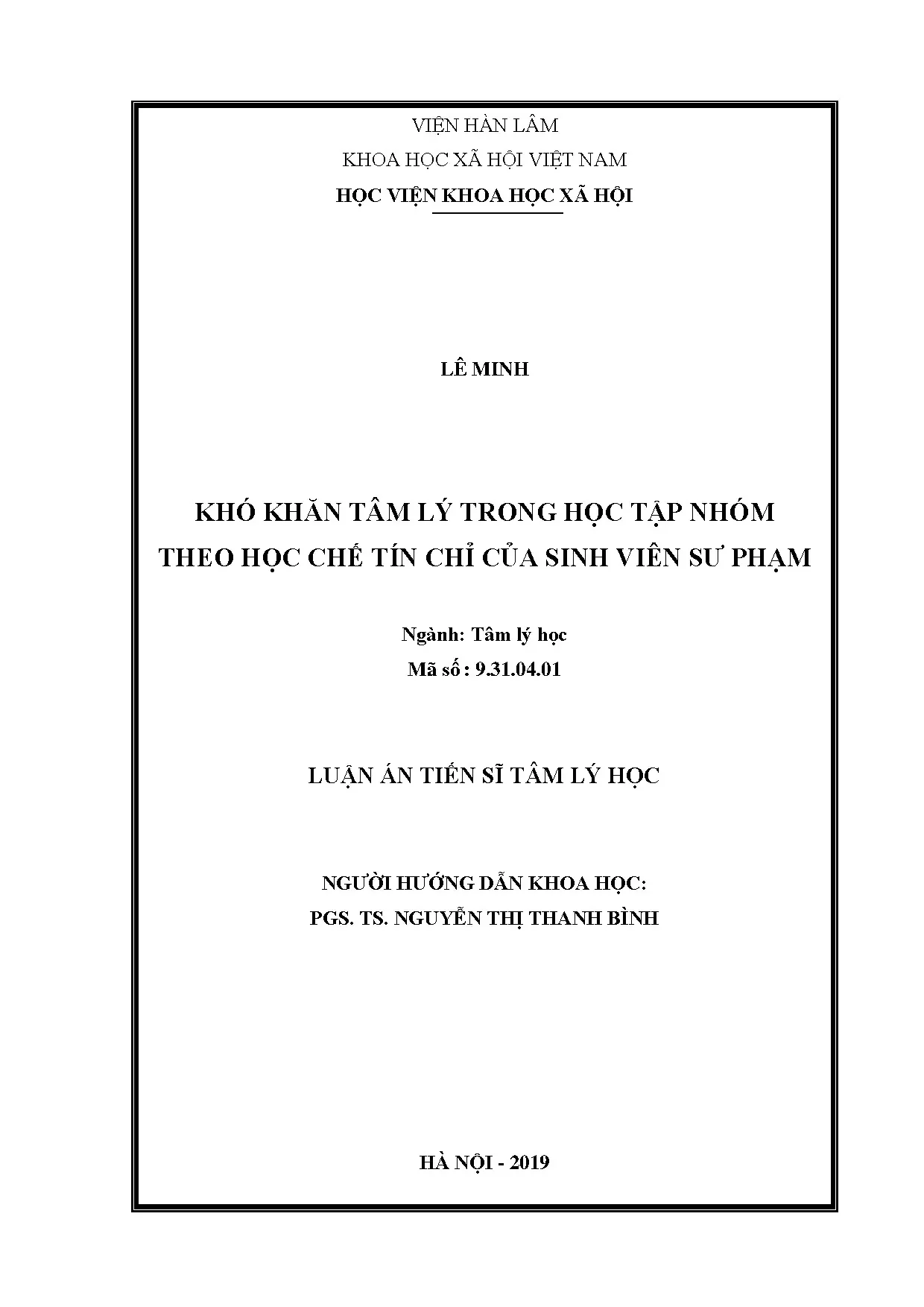 VIỆN HÀN LÂM

KHOA HỌC XÃ HỘI VIỆT NAM

HỌC VIỆN KHOA HỌC XÃ HỘI

LÊ MINH

KHÓ KHĂN TÂM LÝ TRONG HỌC TẬP NHÓM THEO HỌC CHẾ TÍN CHỈ CỦA SINH VIÊN SƯ PHẠM

Ngành: Tâm lý học

Mã số : 9.31.04.01

LUẬN ÁN TIẾN SĨ TÂM LÝ HỌC

NGƯỜI HƯỚNG DẪN KHOA HỌC:

PGS. TS. NGUYỄN THỊ THANH BÌNH

HÀ NỘI - 2019